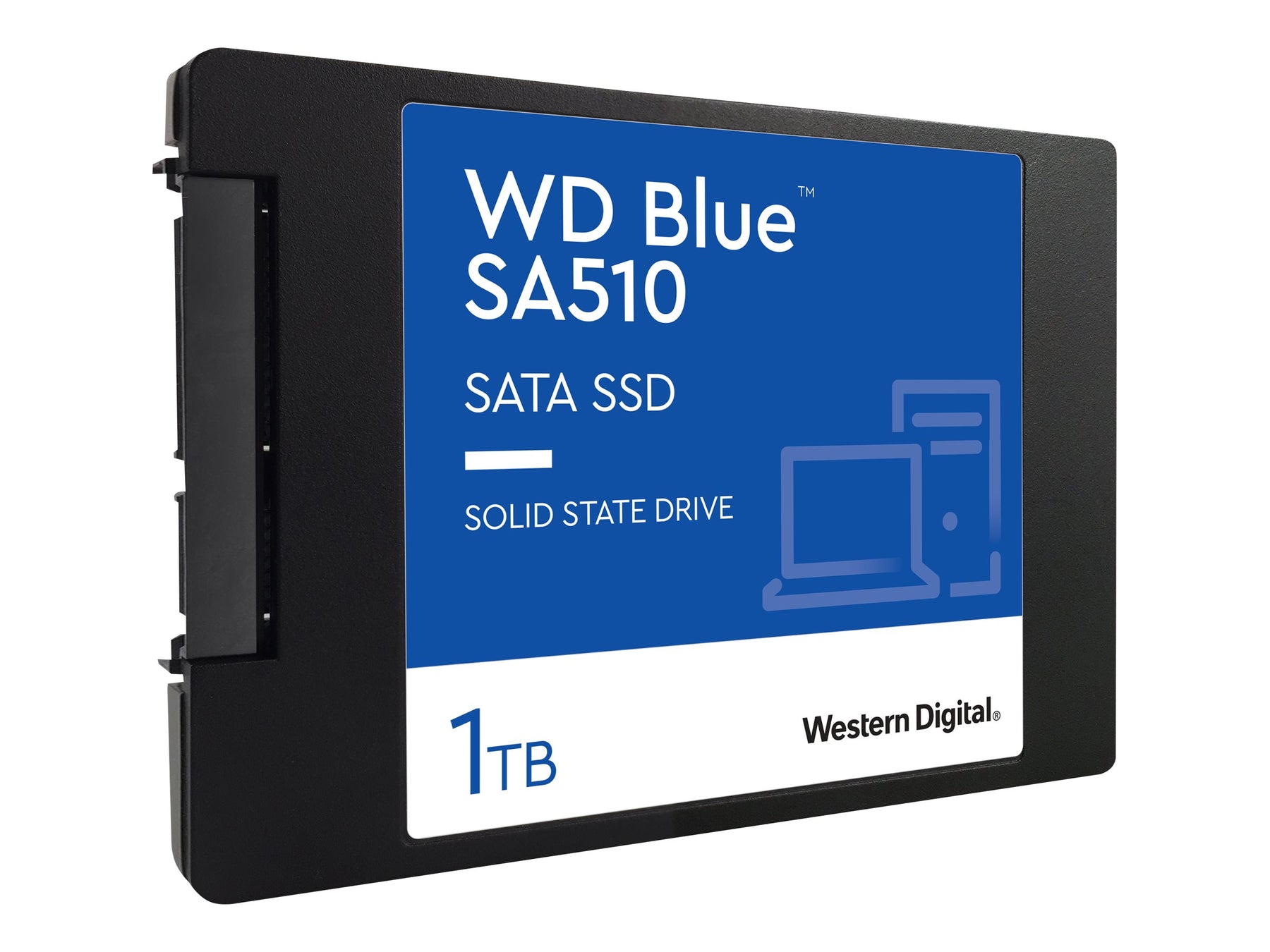 WD Blue™
SA510

SATA SSD

SOLID STATE DRIVE

1TB

Western Digital®